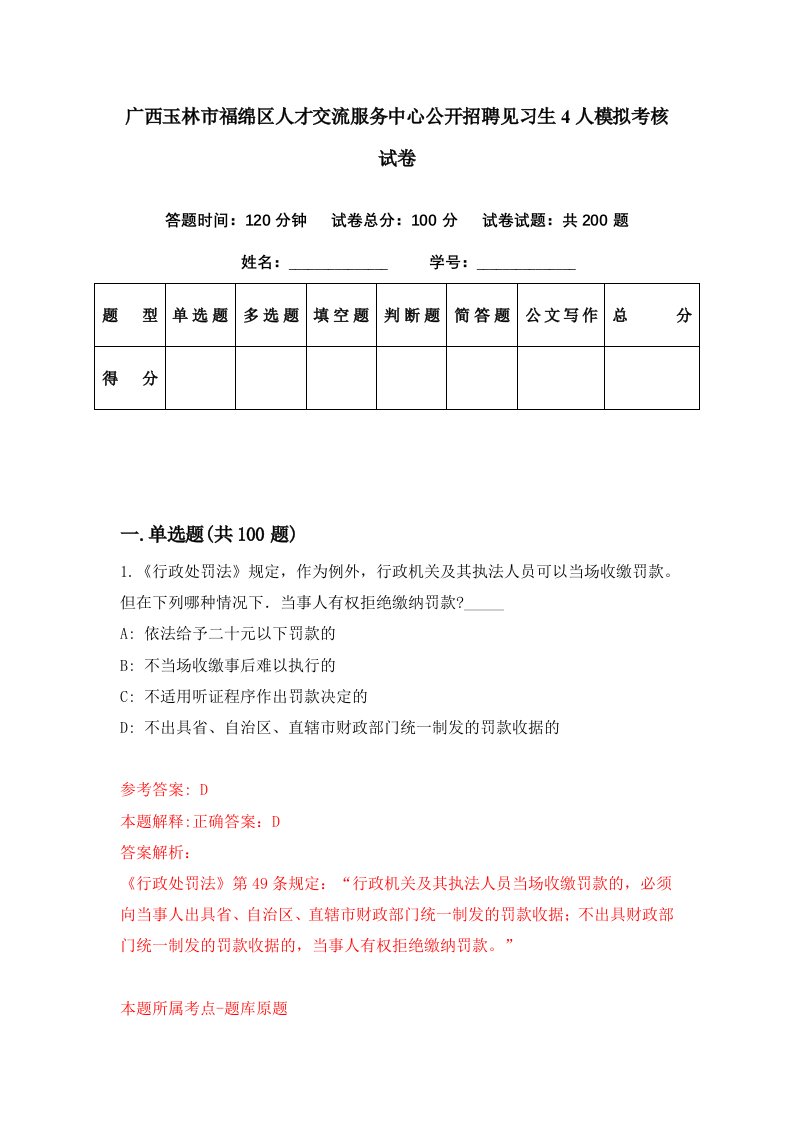 广西玉林市福绵区人才交流服务中心公开招聘见习生4人模拟考核试卷

答题时间：120分钟　试卷总分：100分　试卷试题：共200题

姓名：____________　学号：____________

| 题　型 | 单选题 | 多选题 | 填空题 | 判断题 | 简答题 | 公文写作 | 总　分 |
|---|---|---|---|---|---|---|---|
| 得　分 | | | | | | | |

一.单选题(共100题)

1.《行政处罚法》规定，作为例外，行政机关及其执法人员可以当场收缴罚款。但在下列哪种情况下．当事人有权拒绝缴纳罚款?_____

A: 依法给予二十元以下罚款的

B: 不当场收缴事后难以执行的

C: 不适用听证程序作出罚款决定的

D: 不出具省、自治区、直辖市财政部门统一制发的罚款收据的

参考答案: D

本题解释:正确答案：D

答案解析：

《行政处罚法》第49条规定：“行政机关及其执法人员当场收缴罚款的，必须向当事人出具省、自治区、直辖市财政部门统一制发的罚款收据；不出具财政部门统一制发的罚款收据的，当事人有权拒绝缴纳罚款。”

本题所属考点-题库原题